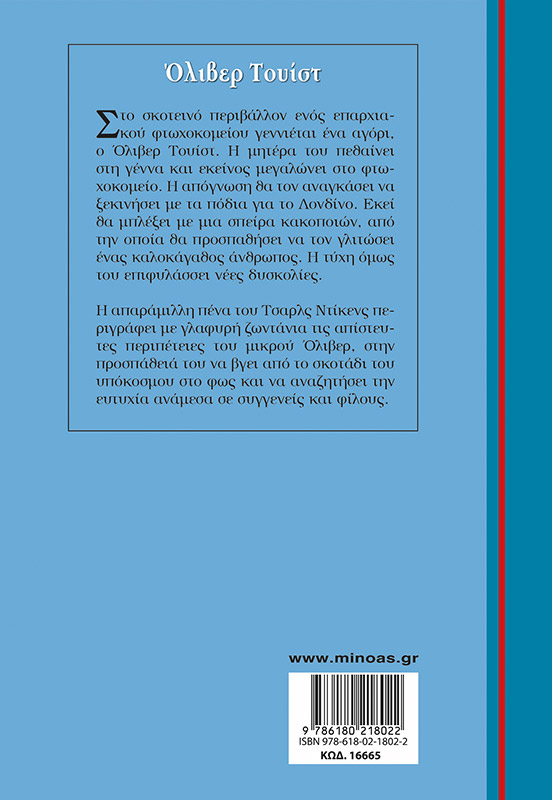 Όλιβερ Τουίστ

Στο σκοτεινό περιβάλλον ενός επαρχιακού φτωχοκομείου γεννιέται ένα αγόρι, ο Όλιβερ Τουίστ. Η μητέρα του πεθαίνει στη γέννα και εκείνος μεγαλώνει στο φτωχοκομείο. Η απόγνωση θα τον αναγκάσει να ξεκινήσει με τα πόδια για το Λονδίνο. Εκεί θα μπλέξει με μια σπείρα κακοποιών, από την οποία θα προσπαθήσει να τον γλιτώσει ένας καλοκάγαθος άνθρωπος. Η τύχη όμως του επιφυλάσσει νέες δυσκολίες.

Η απαράμιλλη πένα του Τσαρλς Ντίκενς περιγράφει με γλαφυρή ζωντάνια τις απίστευτες περιπέτειες του μικρού Όλιβερ, στην προσπάθειά του να βγει από το σκοτάδι του υπόκοσμου στο φως και να αναζητήσει την ευτυχία ανάμεσα σε συγγενείς και φίλους.

www.minoas.gr

9 786180 218022
ISBN 978-618-02-1802-2
ΚΩΔ. 16665